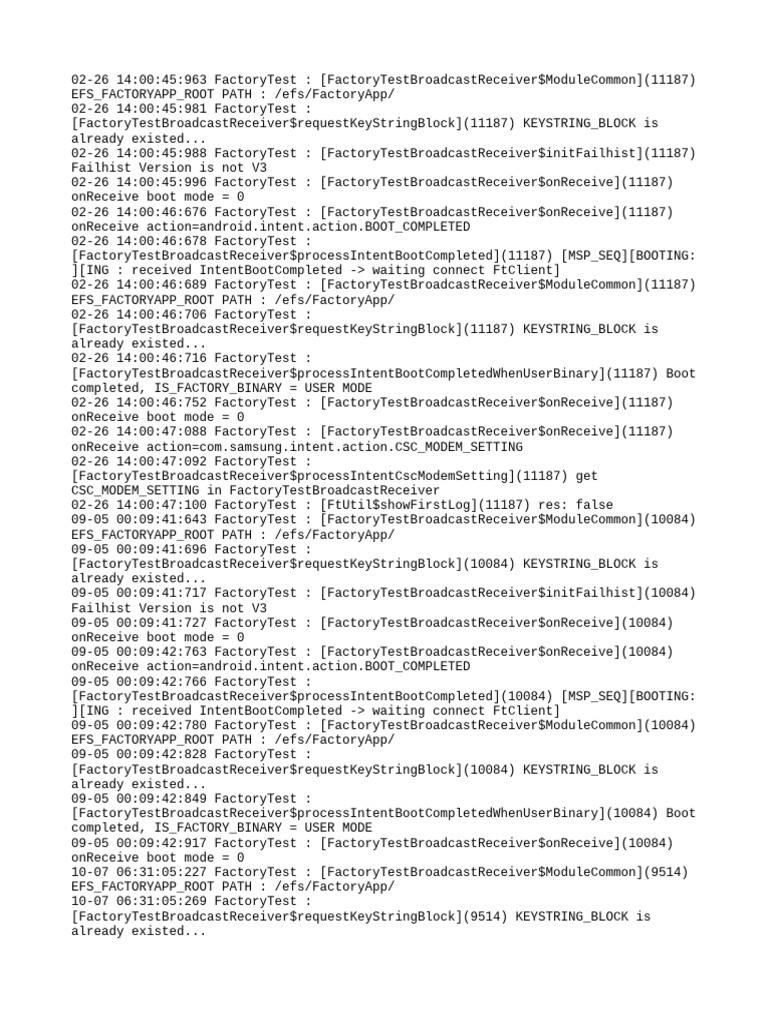 02-26 14:00:45:963 FactoryTest : [FactoryTestBroadcastReceiver$ModuleCommon](11187)
EFS_FACTORYAPP_ROOT PATH : /efs/FactoryApp/
02-26 14:00:45:981 FactoryTest :
[FactoryTestBroadcastReceiver$requestKeyStringBlock](11187) KEYSTRING_BLOCK is
already existed...
02-26 14:00:45:988 FactoryTest : [FactoryTestBroadcastReceiver$initFailhist](11187)
Failhist Version is not V3
02-26 14:00:45:996 FactoryTest : [FactoryTestBroadcastReceiver$onReceive](11187)
onReceive boot mode = 0
02-26 14:00:46:676 FactoryTest : [FactoryTestBroadcastReceiver$onReceive](11187)
onReceive action=android.intent.action.BOOT_COMPLETED
02-26 14:00:46:678 FactoryTest :
[FactoryTestBroadcastReceiver$processIntentBootCompleted](11187) [MSP_SEQ][BOOTING:
][ING : received IntentBootCompleted -> waiting connect FtClient]
02-26 14:00:46:689 FactoryTest : [FactoryTestBroadcastReceiver$ModuleCommon](11187)
EFS_FACTORYAPP_ROOT PATH : /efs/FactoryApp/
02-26 14:00:46:706 FactoryTest :
[FactoryTestBroadcastReceiver$requestKeyStringBlock](11187) KEYSTRING_BLOCK is
already existed...
02-26 14:00:46:716 FactoryTest :
[FactoryTestBroadcastReceiver$processIntentBootCompletedWhenUserBinary](11187) Boot
completed, IS_FACTORY_BINARY = USER MODE
02-26 14:00:46:752 FactoryTest : [FactoryTestBroadcastReceiver$onReceive](11187)
onReceive boot mode = 0
02-26 14:00:47:088 FactoryTest : [FactoryTestBroadcastReceiver$onReceive](11187)
onReceive action=com.samsung.intent.action.CSC_MODEM_SETTING
02-26 14:00:47:092 FactoryTest :
[FactoryTestBroadcastReceiver$processIntentCscModemSetting](11187) get
CSC_MODEM_SETTING in FactoryTestBroadcastReceiver
02-26 14:00:47:100 FactoryTest : [FtUtil$showFirstLog](11187) res: false
09-05 00:09:41:643 FactoryTest : [FactoryTestBroadcastReceiver$ModuleCommon](10084)
EFS_FACTORYAPP_ROOT PATH : /efs/FactoryApp/
09-05 00:09:41:696 FactoryTest :
[FactoryTestBroadcastReceiver$requestKeyStringBlock](10084) KEYSTRING_BLOCK is
already existed...
09-05 00:09:41:717 FactoryTest : [FactoryTestBroadcastReceiver$initFailhist](10084)
Failhist Version is not V3
09-05 00:09:41:727 FactoryTest : [FactoryTestBroadcastReceiver$onReceive](10084)
onReceive boot mode = 0
09-05 00:09:42:763 FactoryTest : [FactoryTestBroadcastReceiver$onReceive](10084)
onReceive action=android.intent.action.BOOT_COMPLETED
09-05 00:09:42:766 FactoryTest :
[FactoryTestBroadcastReceiver$processIntentBootCompleted](10084) [MSP_SEQ][BOOTING:
][ING : received IntentBootCompleted -> waiting connect FtClient]
09-05 00:09:42:780 FactoryTest : [FactoryTestBroadcastReceiver$ModuleCommon](10084)
EFS_FACTORYAPP_ROOT PATH : /efs/FactoryApp/
09-05 00:09:42:828 FactoryTest :
[FactoryTestBroadcastReceiver$requestKeyStringBlock](10084) KEYSTRING_BLOCK is
already existed...
09-05 00:09:42:849 FactoryTest :
[FactoryTestBroadcastReceiver$processIntentBootCompletedWhenUserBinary](10084) Boot
completed, IS_FACTORY_BINARY = USER MODE
09-05 00:09:42:917 FactoryTest : [FactoryTestBroadcastReceiver$onReceive](10084)
onReceive boot mode = 0
10-07 06:31:05:227 FactoryTest : [FactoryTestBroadcastReceiver$ModuleCommon](9514)
EFS_FACTORYAPP_ROOT PATH : /efs/FactoryApp/
10-07 06:31:05:269 FactoryTest :
[FactoryTestBroadcastReceiver$requestKeyStringBlock](9514) KEYSTRING_BLOCK is
already existed...